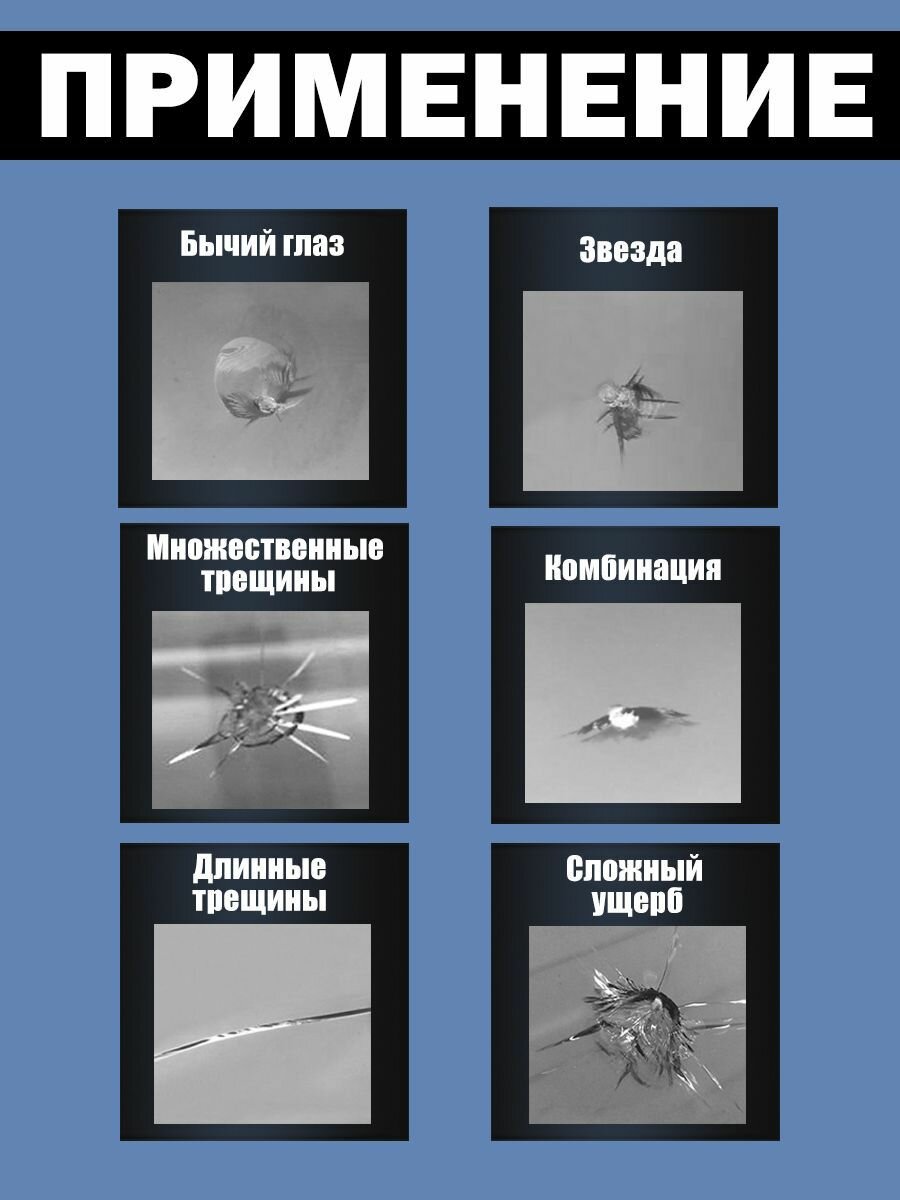 ПРИМЕНЕНИЕ

Бычий глаз

Звезда

Множественные
трещины

Комбинация

Длинные
трещины

Сложный
ущерб